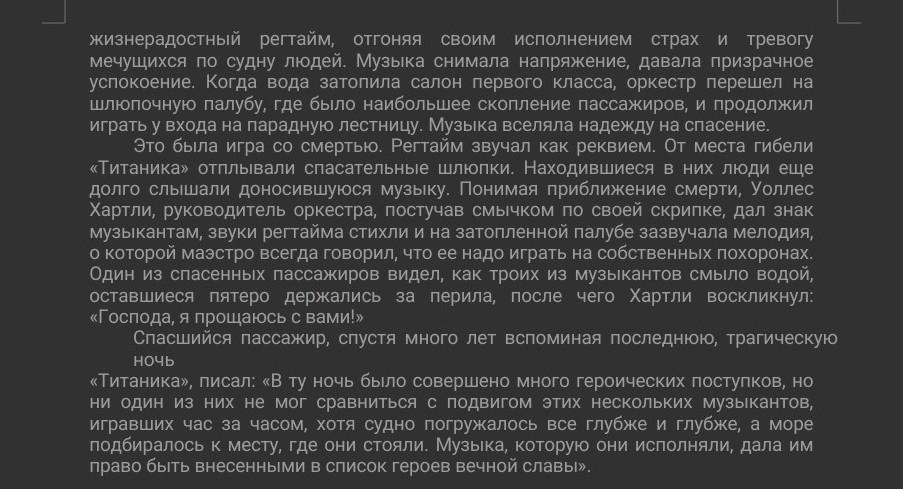 жизнерадостный регтайм, отгоняя своим исполнением страх и тревогу мечущихся по судну людей. Музыка снимала напряжение, давала призрачное успокоение. Когда вода затопила салон первого класса, оркестр перешел на шлюпочную палубу, где было наибольшее скопление пассажиров, и продолжил играть у входа на парадную лестницу. Музыка вселяла надежду на спасение.

Это была игра со смертью. Регтайм звучал как реквием. От места гибели «Титаника» отплывали спасательные шлюпки. Находившиеся в них люди еще долго слышали доносившуюся музыку. Понимая приближение смерти, Уоллес Хартли, руководитель оркестра, постучав смычком по своей скрипке, дал знак музыкантам, звуки регтайма стихли и на затопленной палубе зазвучала мелодия, о которой маэстро всегда говорил, что ее надо играть на собственных похоронах. Один из спасенных пассажиров видел, как троих из музыкантов смыло водой, оставшиеся пятеро держались за перила, после чего Хартли воскликнул: «Господа, я прощаюсь с вами!»

Спасшийся пассажир, спустя много лет вспоминая последнюю, трагическую ночь

«Титаника», писал: «В ту ночь было совершено много героических поступков, но ни один из них не мог сравниться с подвигом этих нескольких музыкантов, игравших час за часом, хотя судно погружалось все глубже и глубже, а море подбиралось к месту, где они стояли. Музыка, которую они исполняли, дала им право быть внесенными в список героев вечной славы».